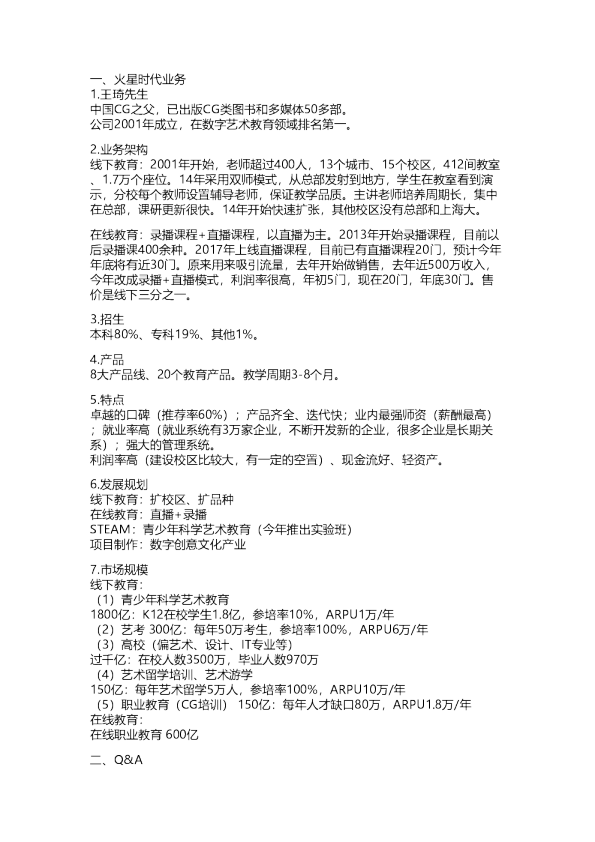 一、火星时代业务
1.王琦先生
中国CG之父，已出版CG类图书和多媒体50多部。
公司2001年成立，在数字艺术教育领域排名第一。

2.业务架构
线下教育：2001年开始，老师超过400人，13个城市、15个校区，412间教室、1.7万个座位。14年采用双师模式，从总部发射到地方，学生在教室看到演示，分校每个教师设置辅导老师，保证教学品质。主讲老师培养周期长，集中在总部，课研更新很快。14年开始快速扩张，其他校区没有总部和上海大。

在线教育：录播课程+直播课程，以直播为主。2013年开始录播课程，目前以后录播课400余种。2017年上线直播课程，目前已有直播课程20门，预计今年年底将有近30门。原来用来吸引流量，去年开始做销售，去年近500万收入，今年改成录播+直播模式，利润率很高，年初5门，现在20门，年底30门。售价是线下三分之一。

3.招生
本科80%、专科19%、其他1%。

4.产品
8大产品线、20个教育产品。教学周期3-8个月。

5.特点
卓越的口碑（推荐率60%）；产品齐全、迭代快；业内最强师资（薪酬最高）；就业率高（就业系统有3万家企业，不断开发新的企业，很多企业是长期关系）；强大的管理系统。
利润率高（建设校区比较大，有一定的空置）、现金流好、轻资产。

6.发展规划
线下教育：扩校区、扩品种
在线教育：直播+录播
STEAM：青少年科学艺术教育（今年推出实验班）
项目制作：数字创意文化产业

7.市场规模
线下教育：
（1）青少年科学艺术教育
1800亿：K12在校学生1.8亿，参培率10%，ARPU1万/年
（2）艺考 300亿：每年50万考生，参培率100%，ARPU6万/年
（3）高校（偏艺术、设计、IT专业等）
过千亿：在校人数3500万，毕业人数970万
（4）艺术留学培训、艺术游学
150亿：每年艺术留学5万人，参培率100%，ARPU10万/年
（5）职业教育（CG培训） 150亿：每年人才缺口80万，ARPU1.8万/年
在线教育：
在线职业教育 600亿

二、Q&A